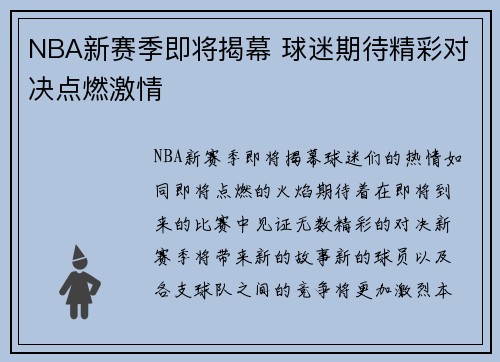 NBA新赛季即将揭幕 球迷期待精彩对决点燃激情

NBA新赛季即将揭幕球迷们的热情如同即将点燃的火焰期待着在即将到来的比赛中见证无数精彩的对决新赛季将带来新的故事新的球员以及各支球队之间的竞争将更加激烈本